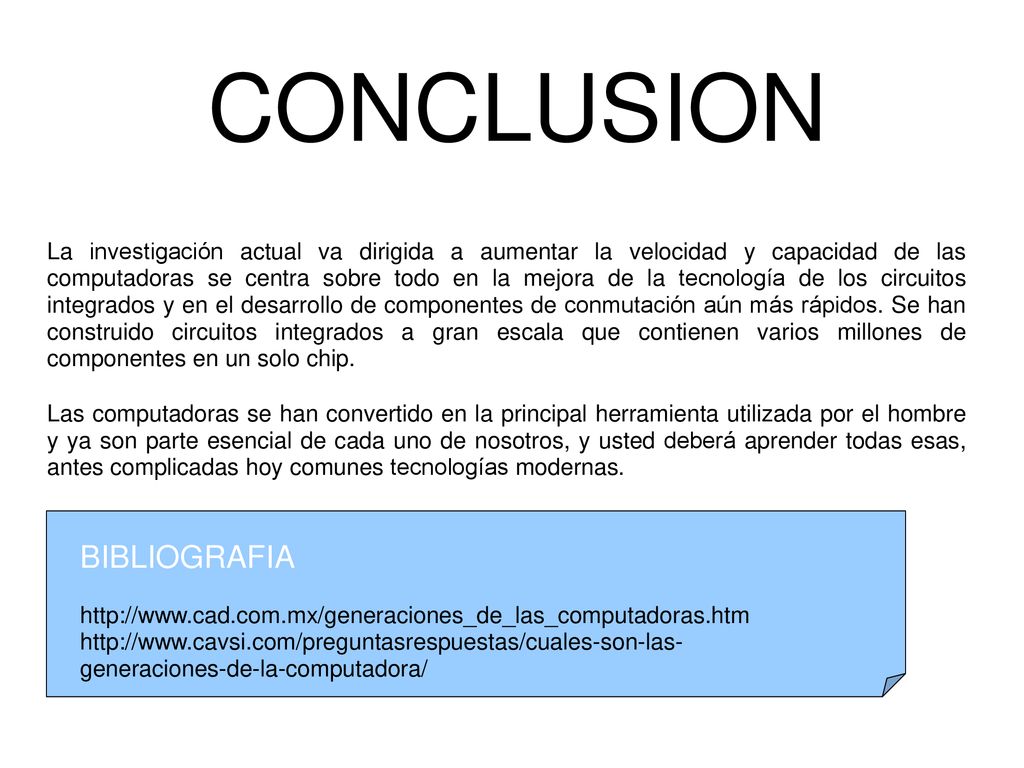 CONCLUSION

La investigación actual va dirigida a aumentar la velocidad y capacidad de las computadoras se centra sobre todo en la mejora de la tecnología de los circuitos integrados y en el desarrollo de componentes de conmutación aún más rápidos. Se han construido circuitos integrados a gran escala que contienen varios millones de componentes en un solo chip.

Las computadoras se han convertido en la principal herramienta utilizada por el hombre y ya son parte esencial de cada uno de nosotros, y usted deberá aprender todas esas, antes complicadas hoy comunes tecnologías modernas.

BIBLIOGRAFIA

http://www.cad.com.mx/generaciones_de_las_computadoras.htm
http://www.cavsi.com/preguntasrespuestas/cuales-son-las-generaciones-de-la-computadora/